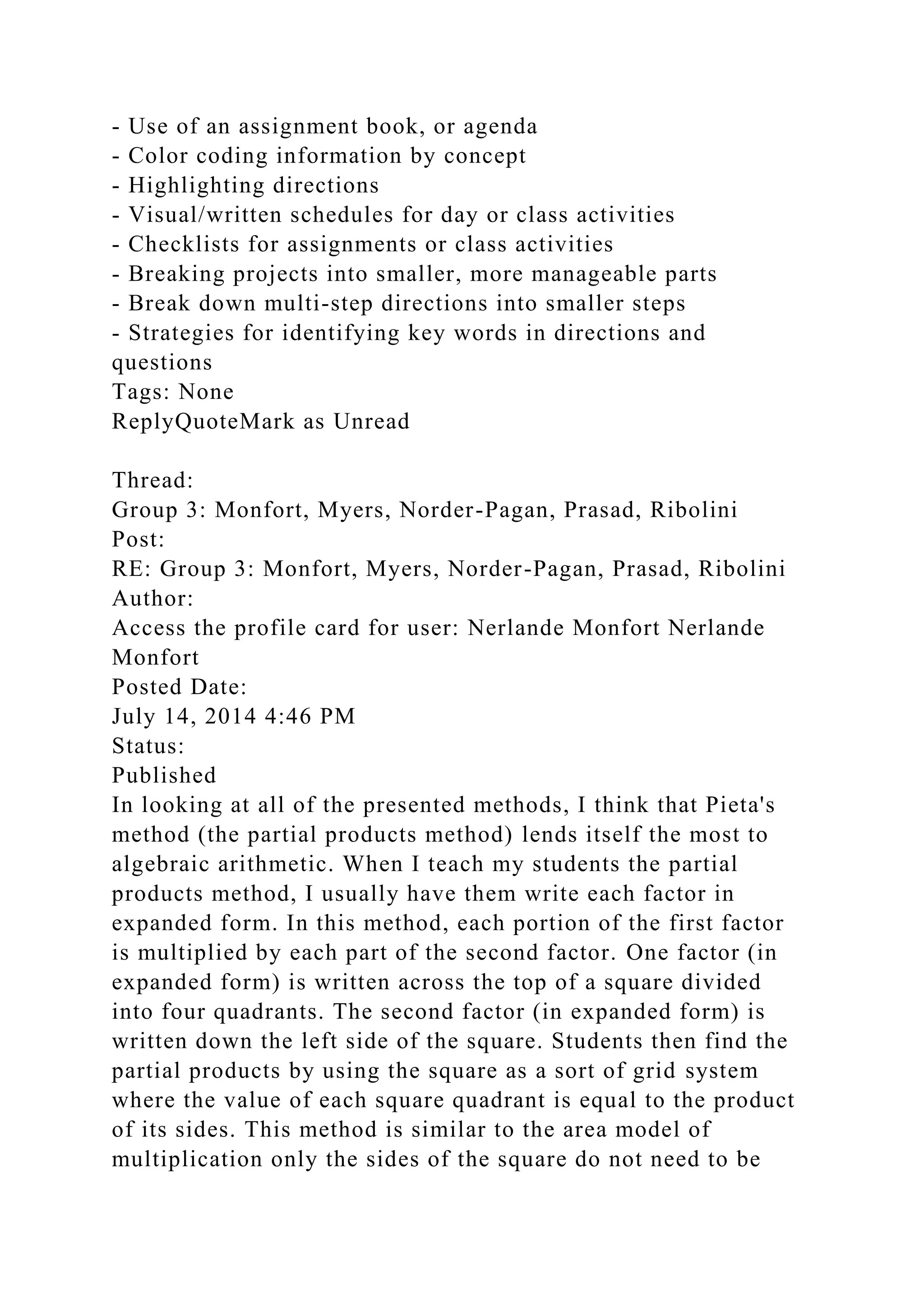 - Use of an assignment book, or agenda
- Color coding information by concept
- Highlighting directions
- Visual/written schedules for day or class activities
- Checklists for assignments or class activities
- Breaking projects into smaller, more manageable parts
- Break down multi-step directions into smaller steps
- Strategies for identifying key words in directions and questions
Tags: None
ReplyQuoteMark as Unread

Thread:
Group 3: Monfort, Myers, Norder-Pagan, Prasad, Ribolini
Post:
RE: Group 3: Monfort, Myers, Norder-Pagan, Prasad, Ribolini
Author:
Access the profile card for user: Nerlande Monfort Nerlande Monfort
Posted Date:
July 14, 2014 4:46 PM
Status:
Published
In looking at all of the presented methods, I think that Pieta's method (the partial products method) lends itself the most to algebraic arithmetic. When I teach my students the partial products method, I usually have them write each factor in expanded form. In this method, each portion of the first factor is multiplied by each part of the second factor. One factor (in expanded form) is written across the top of a square divided into four quadrants. The second factor (in expanded form) is written down the left side of the square. Students then find the partial products by using the square as a sort of grid system where the value of each square quadrant is equal to the product of its sides. This method is similar to the area model of multiplication only the sides of the square do not need to be